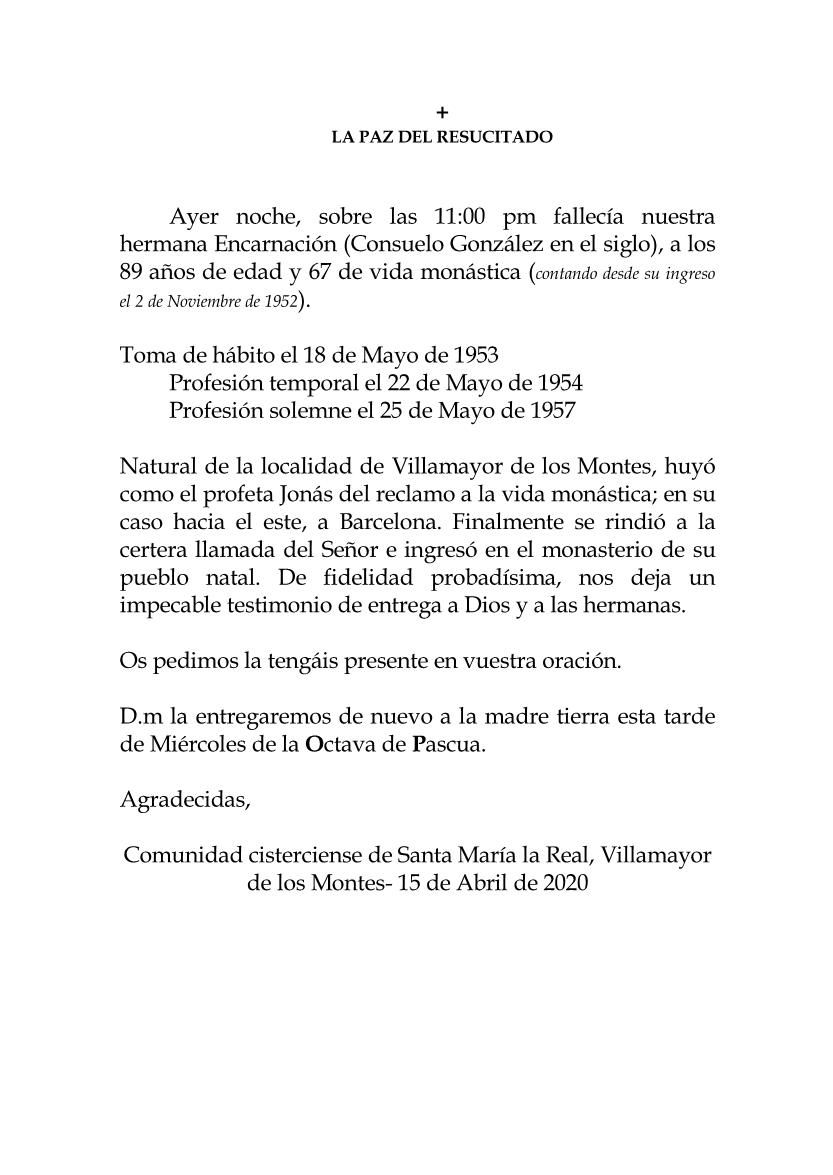 +
LA PAZ DEL RESUCITADO

Ayer noche, sobre las 11:00 pm fallecía nuestra hermana Encarnación (Consuelo González en el siglo), a los 89 años de edad y 67 de vida monástica (contando desde su ingreso el 2 de Noviembre de 1952).

Toma de hábito el 18 de Mayo de 1953
Profesión temporal el 22 de Mayo de 1954
Profesión solemne el 25 de Mayo de 1957

Natural de la localidad de Villamayor de los Montes, huyó como el profeta Jonás del reclamo a la vida monástica; en su caso hacia el este, a Barcelona. Finalmente se rindió a la certera llamada del Señor e ingresó en el monasterio de su pueblo natal. De fidelidad probadísima, nos deja un impecable testimonio de entrega a Dios y a las hermanas.

Os pedimos la tengáis presente en vuestra oración.

D.m la entregaremos de nuevo a la madre tierra esta tarde de Miércoles de la Octava de Pascua.

Agradecidas,

Comunidad cisterciense de Santa María la Real, Villamayor de los Montes- 15 de Abril de 2020